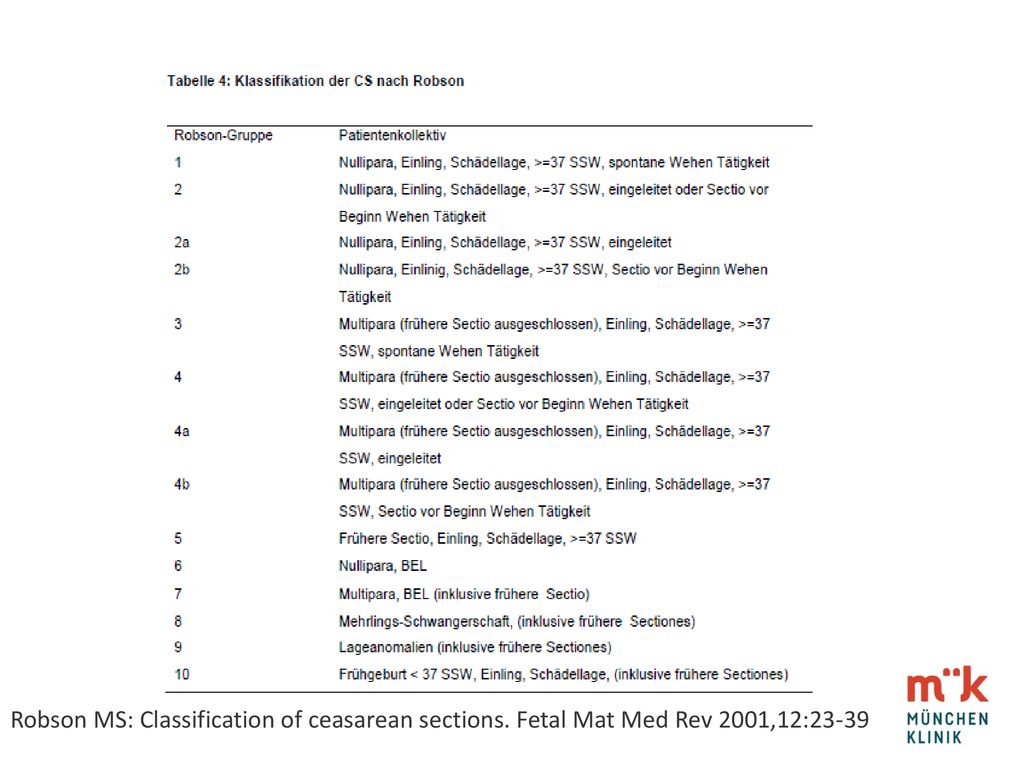 Tabelle 4: Klassifikation der CS nach Robson

| Robson-Gruppe | Patientenkollektiv |
|---|---|
| 1 | Nullipara, Einling, Schädellage, >=37 SSW, spontane Wehen Tätigkeit |
| 2 | Nullipara, Einling, Schädellage, >=37 SSW, eingeleitet oder Sectio vor Beginn Wehen Tätigkeit |
| 2a | Nullipara, Einling, Schädellage, >=37 SSW, eingeleitet |
| 2b | Nullipara, Einlinig, Schädellage, >=37 SSW, Sectio vor Beginn Wehen Tätigkeit |
| 3 | Multipara (frühere Sectio ausgeschlossen), Einling, Schädellage, >=37 SSW, spontane Wehen Tätigkeit |
| 4 | Multipara (frühere Sectio ausgeschlossen), Einling, Schädellage, >=37 SSW, eingeleitet oder Sectio vor Beginn Wehen Tätigkeit |
| 4a | Multipara (frühere Sectio ausgeschlossen), Einling, Schädellage, >=37 SSW, eingeleitet |
| 4b | Multipara (frühere Sectio ausgeschlossen), Einling, Schädellage, >=37 SSW, Sectio vor Beginn Wehen Tätigkeit |
| 5 | Frühere Sectio, Einling, Schädellage, >=37 SSW |
| 6 | Nullipara, BEL |
| 7 | Multipara, BEL (inklusive frühere Sectio) |
| 8 | Mehrlings-Schwangerschaft, (inklusive frühere Sectiones) |
| 9 | Lageanomalien (inklusive frühere Sectiones) |
| 10 | Frühgeburt < 37 SSW, Einling, Schädellage, (inklusive frühere Sectiones) |

Robson MS: Classification of ceasarean sections. Fetal Mat Med Rev 2001,12:23-39

m k
MÜNCHEN
KLINIK